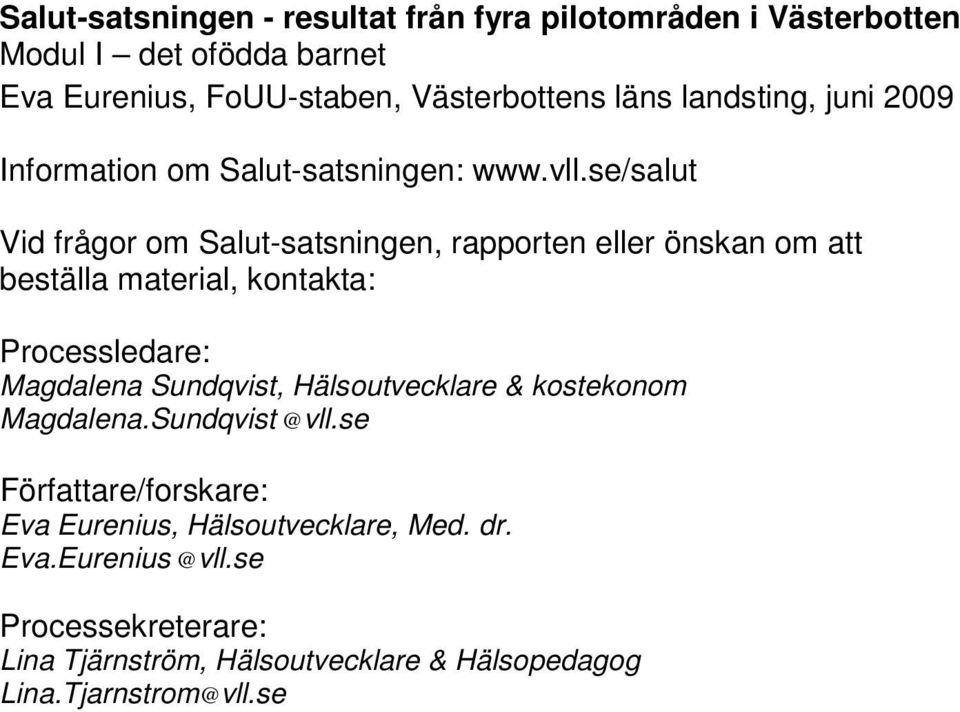 Salut-satsningen - resultat från fyra pilotområden i Västerbotten
Modul I – det ofödda barnet
Eva Eurenius, FoUU-staben, Västerbottens läns landsting, juni 2009

Information om Salut-satsningen: www.vll.se/salut

Vid frågor om Salut-satsningen, rapporten eller önskan om att beställa material, kontakta:

Processledare:
Magdalena Sundqvist, Hälsoutvecklare & kostekonom
Magdalena.Sundqvist@vll.se

Författare/forskare:
Eva Eurenius, Hälsoutvecklare, Med. dr.
Eva.Eurenius@vll.se

Processekreterare:
Lina Tjärnström, Hälsoutvecklare & Hälsopedagog
Lina.Tjarnstrom@vll.se